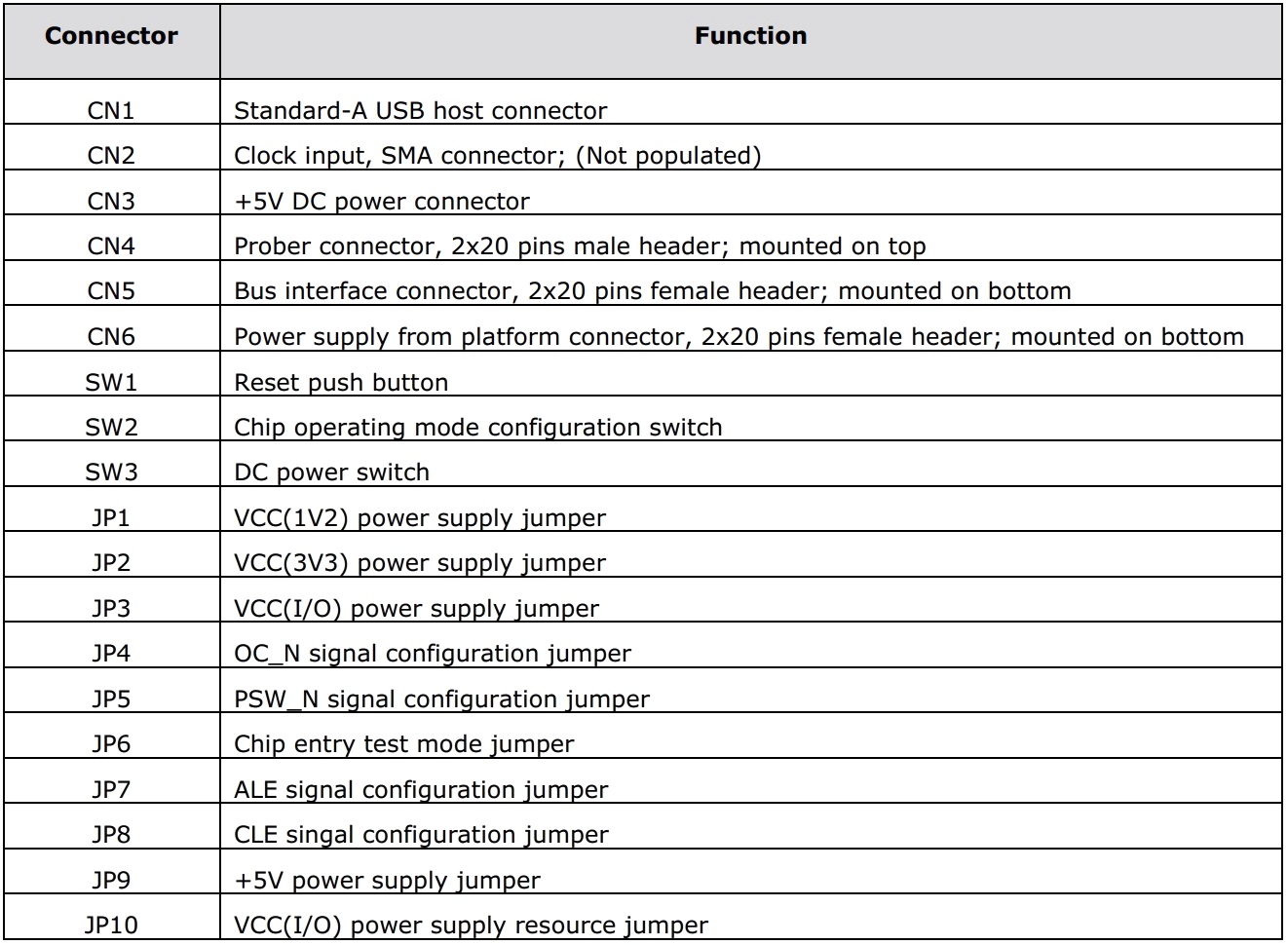 | Connector | Function |
|---|---|
| CN1 | Standard-A USB host connector |
| CN2 | Clock input, SMA connector; (Not populated) |
| CN3 | +5V DC power connector |
| CN4 | Prober connector, 2x20 pins male header; mounted on top |
| CN5 | Bus interface connector, 2x20 pins female header; mounted on bottom |
| CN6 | Power supply from platform connector, 2x20 pins female header; mounted on bottom |
| SW1 | Reset push button |
| SW2 | Chip operating mode configuration switch |
| SW3 | DC power switch |
| JP1 | VCC(1V2) power supply jumper |
| JP2 | VCC(3V3) power supply jumper |
| JP3 | VCC(I/O) power supply jumper |
| JP4 | OC_N signal configuration jumper |
| JP5 | PSW_N signal configuration jumper |
| JP6 | Chip entry test mode jumper |
| JP7 | ALE signal configuration jumper |
| JP8 | CLE singal configuration jumper |
| JP9 | +5V power supply jumper |
| JP10 | VCC(I/O) power supply resource jumper |